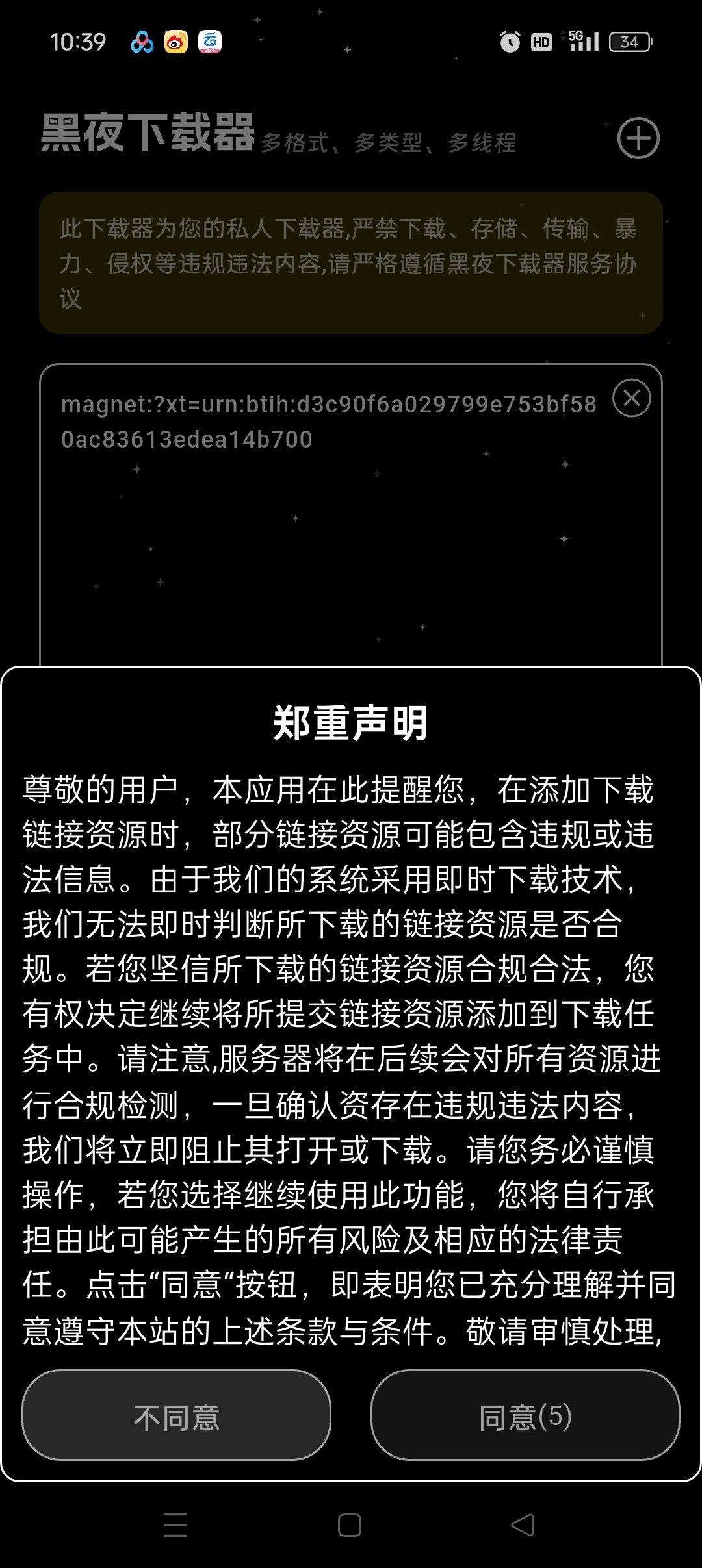 10:39

HD 5G 34

黑夜下载器 多格式、多类型、多线程

此下载器为您的私人下载器,严禁下载、存储、传输、暴力、侵权等违规违法内容,请严格遵循黑夜下载器服务协议

magnet:?xt=urn:btih:d3c90f6a029799e753bf580ac83613edea14b700

郑重声明

尊敬的用户，本应用在此提醒您，在添加下载链接资源时，部分链接资源可能包含违规或违法信息。由于我们的系统采用即时下载技术，我们无法即时判断所下载的链接资源是否合规。若您坚信所下载的链接资源合规合法，您有权决定继续将所提交链接资源添加到下载任务中。请注意,服务器将在后续会对所有资源进行合规检测，一旦确认资存在违规违法内容，我们将立即阻止其打开或下载。请您务必谨慎操作，若您选择继续使用此功能，您将自行承担由此可能产生的所有风险及相应的法律责任。点击“同意“按钮，即表明您已充分理解并同意遵守本站的上述条款与条件。敬请审慎处理,

不同意

同意(5)